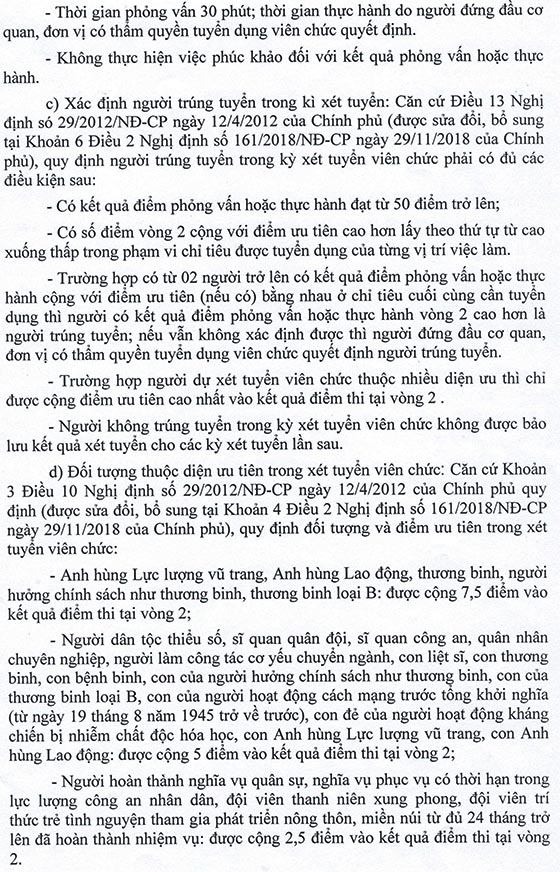 - Thời gian phỏng vấn 30 phút; thời gian thực hành do người đứng đầu cơ quan, đơn vị có thẩm quyền tuyển dụng viên chức quyết định.

- Không thực hiện việc phúc khảo đối với kết quả phỏng vấn hoặc thực hành.

c) Xác định người trúng tuyển trong kì xét tuyển: Căn cứ Điều 13 Nghị định số 29/2012/NĐ-CP ngày 12/4/2012 của Chính phủ (được sửa đổi, bổ sung tại Khoản 6 Điều 2 Nghị định số 161/2018/NĐ-CP ngày 29/11/2018 của Chính phủ), quy định người trúng tuyển trong kỳ xét tuyển viên chức phải có đủ các điều kiện sau:

- Có kết quả điểm phỏng vấn hoặc thực hành đạt từ 50 điểm trở lên;

- Có số điểm vòng 2 cộng với điểm ưu tiên cao hơn lấy theo thứ tự từ cao xuống thấp trong phạm vi chỉ tiêu được tuyển dụng của từng vị trí việc làm.

- Trường hợp có từ 02 người trở lên có kết quả điểm phỏng vấn hoặc thực hành cộng với điểm ưu tiên (nếu có) bằng nhau ở chỉ tiêu cuối cùng cần tuyển dụng thì người có kết quả điểm phỏng vấn hoặc thực hành vòng 2 cao hơn là người trúng tuyển; nếu vẫn không xác định được thì người đứng đầu cơ quan, đơn vị có thẩm quyền tuyển dụng viên chức quyết định người trúng tuyển.

- Trường hợp người dự xét tuyển viên chức thuộc nhiều diện ưu thì chỉ được cộng điểm ưu tiên cao nhất vào kết quả điểm thi tại vòng 2 .

- Người không trúng tuyển trong kỳ xét tuyển viên chức không được bảo lưu kết quả xét tuyển cho các kỳ xét tuyển lần sau.

d) Đối tượng thuộc diện ưu tiên trong xét tuyển viên chức: Căn cứ Khoản 3 Điều 10 Nghị định số 29/2012/NĐ-CP ngày 12/4/2012 của Chính phủ quy định (được sửa đổi, bổ sung tại Khoản 4 Điều 2 Nghị định số 161/2018/NĐ-CP ngày 29/11/2018 của Chính phủ), quy định đối tượng và điểm ưu tiên trong xét tuyển viên chức:

- Anh hùng Lực lượng vũ trang, Anh hùng Lao động, thương binh, người hưởng chính sách như thương binh, thương binh loại B: được cộng 7,5 điểm vào kết quả điểm thi tại vòng 2;

- Người dân tộc thiểu số, sĩ quan quân đội, sĩ quan công an, quân nhân chuyên nghiệp, người làm công tác cơ yếu chuyển ngành, con liệt sĩ, con thương binh, con bệnh binh, con của người hưởng chính sách như thương binh, con của thương binh loại B, con của người hoạt động cách mạng trước tổng khởi nghĩa (từ ngày 19 tháng 8 năm 1945 trở về trước), con đẻ của người hoạt động kháng chiến bị nhiễm chất độc hóa học, con Anh hùng Lực lượng vũ trang, con Anh hùng Lao động: được cộng 5 điểm vào kết quả điểm thi tại vòng 2;

- Người hoàn thành nghĩa vụ quân sự, nghĩa vụ phục vụ có thời hạn trong lực lượng công an nhân dân, đội viên thanh niên xung phong, đội viên trí thức trẻ tình nguyện tham gia phát triển nông thôn, miền núi từ đủ 24 tháng trở lên đã hoàn thành nhiệm vụ: được cộng 2,5 điểm vào kết quả điểm thi tại vòng 2.